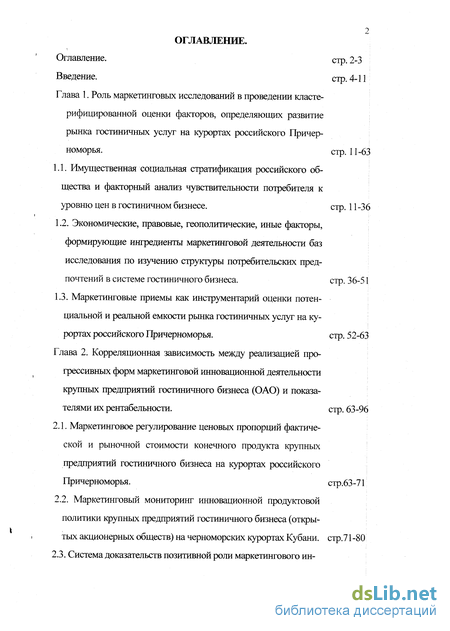 2

ОГЛАВЛЕНИЕ.

Оглавление. стр. 2-3

Введение. стр. 4-11

Глава 1. Роль маркетинговых исследований в проведении кластерифицированной оценки факторов, определяющих развитие рынка гостиничных услуг на курортах российского Причерноморья. стр. 11-63

1.1. Имущественная социальная стратификация российского общества и факторный анализ чувствительности потребителя к уровню цен в гостиничном бизнесе. стр. 11-36

1.2. Экономические, правовые, геополитические, иные факторы, формирующие ингредиенты маркетинговой деятельности баз исследования по изучению структуры потребительских предпочтений в системе гостиничного бизнеса. стр. 36-51

1.3. Маркетинговые приемы как инструментарий оценки потенциальной и реальной емкости рынка гостиничных услуг на курортах российского Причерноморья. стр. 52-63

Глава 2. Корреляционная зависимость между реализацией прогрессивных форм маркетинговой инновационной деятельности крупных предприятий гостиничного бизнеса (ОАО) и показателями их рентабельности. стр. 63-96

2.1. Маркетинговое регулирование ценовых пропорций фактической и рыночной стоимости конечного продукта крупных предприятий гостиничного бизнеса на курортах российского Причерноморья. стр.63-71

2.2. Маркетинговый мониторинг инновационной продуктовой политики крупных предприятий гостиничного бизнеса (открытых акционерных обществ) на черноморских курортах Кубани. стр.71-80

2.3. Система доказательств позитивной роли маркетингового ин-

dsLib.net
библиотека диссертаций